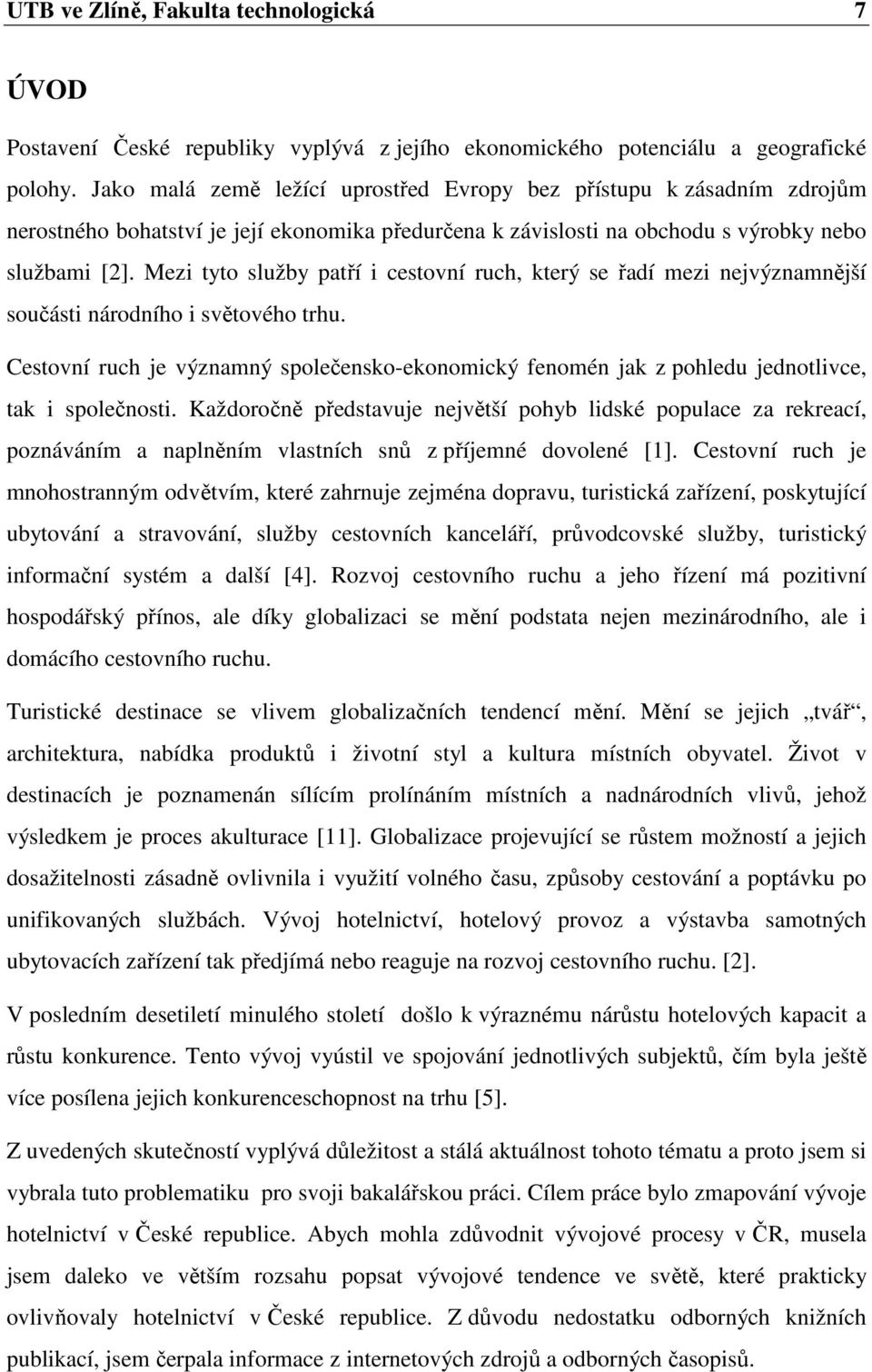 UTB ve Zlíně, Fakulta technologická 7

ÚVOD

Postavení České republiky vyplývá z jejího ekonomického potenciálu a geografické polohy. Jako malá země ležící uprostřed Evropy bez přístupu k zásadním zdrojům nerostného bohatství je její ekonomika předurčena k závislosti na obchodu s výrobky nebo službami [2]. Mezi tyto služby patří i cestovní ruch, který se řadí mezi nejvýznamnější součásti národního i světového trhu.

Cestovní ruch je významný společensko-ekonomický fenomén jak z pohledu jednotlivce, tak i společnosti. Každoročně představuje největší pohyb lidské populace za rekreací, poznáváním a naplněním vlastních snů z příjemné dovolené [1]. Cestovní ruch je mnohostranným odvětvím, které zahrnuje zejména dopravu, turistická zařízení, poskytující ubytování a stravování, služby cestovních kanceláří, průvodcovské služby, turistický informační systém a další [4]. Rozvoj cestovního ruchu a jeho řízení má pozitivní hospodářský přínos, ale díky globalizaci se mění podstata nejen mezinárodního, ale i domácího cestovního ruchu.

Turistické destinace se vlivem globalizačních tendencí mění. Mění se jejich „tvář“, architektura, nabídka produktů i životní styl a kultura místních obyvatel. Život v destinacích je poznamenán sílícím prolínáním místních a nadnárodních vlivů, jehož výsledkem je proces akulturace [11]. Globalizace projevující se růstem možností a jejich dosažitelnosti zásadně ovlivnila i využití volného času, způsoby cestování a poptávku po unifikovaných službách. Vývoj hotelnictví, hotelový provoz a výstavba samotných ubytovacích zařízení tak předjímá nebo reaguje na rozvoj cestovního ruchu. [2].

V posledním desetiletí minulého století došlo k výraznému nárůstu hotelových kapacit a růstu konkurence. Tento vývoj vyústil ve spojování jednotlivých subjektů, čím byla ještě více posílena jejich konkurenceschopnost na trhu [5].

Z uvedených skutečností vyplývá důležitost a stálá aktuálnost tohoto tématu a proto jsem si vybrala tuto problematiku pro svoji bakalářskou práci. Cílem práce bylo zmapování vývoje hotelnictví v České republice. Abych mohla zdůvodnit vývojové procesy v ČR, musela jsem daleko ve větším rozsahu popsat vývojové tendence ve světě, které prakticky ovlivňovaly hotelnictví v České republice. Z důvodu nedostatku odborných knižních publikací, jsem čerpala informace z internetových zdrojů a odborných časopisů.